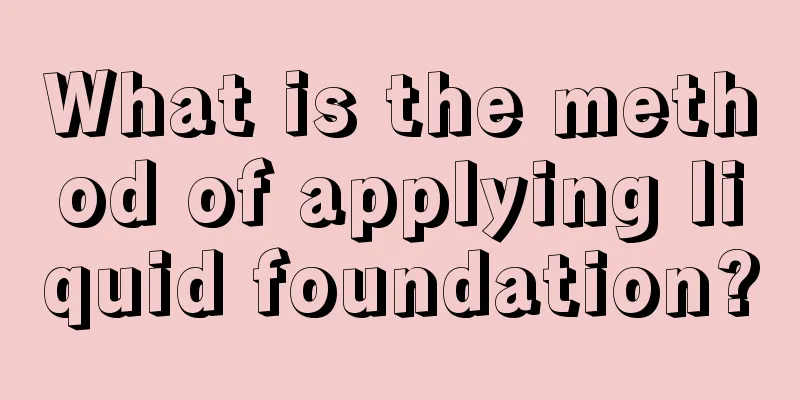 What is the method of applying liquid foundation?